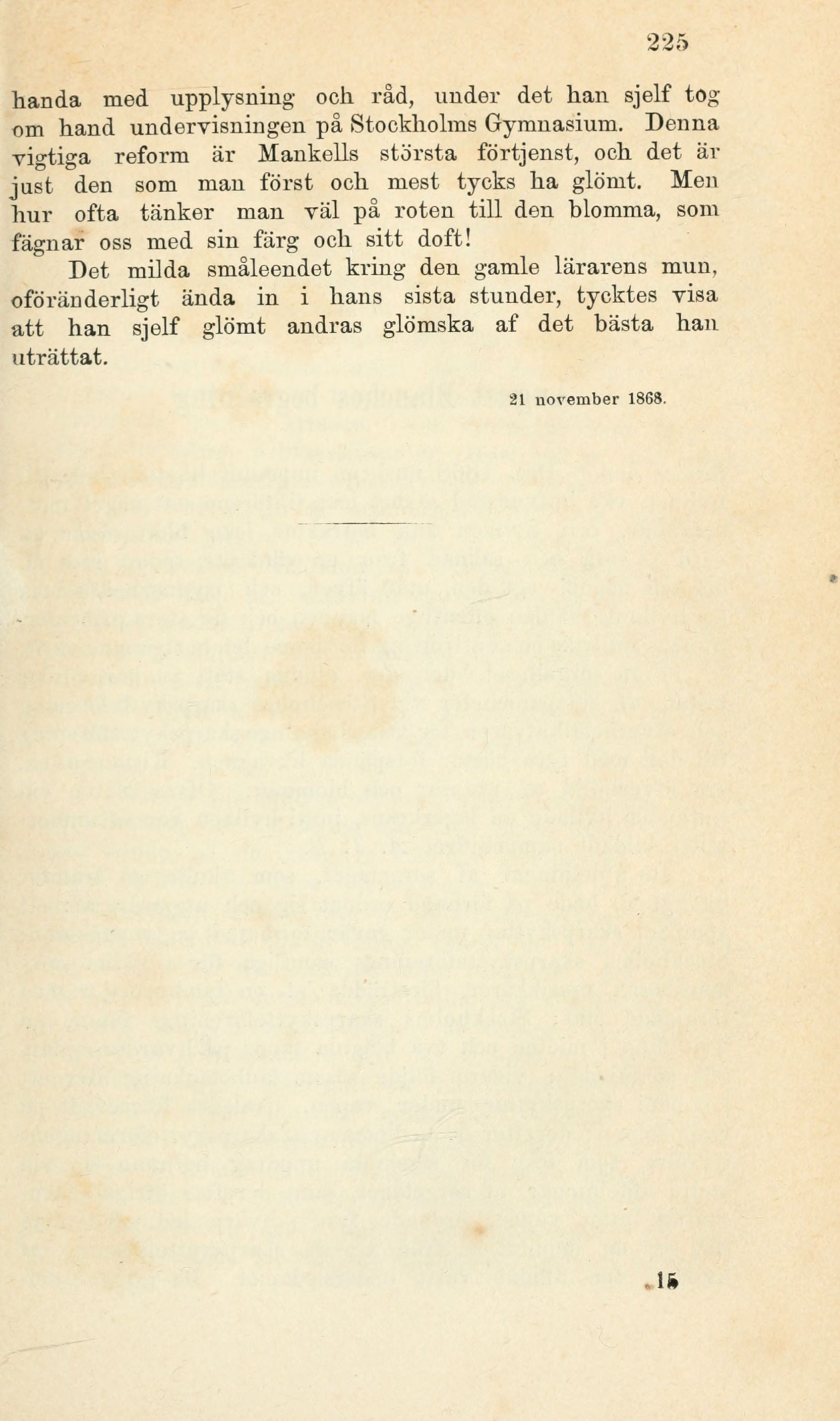 225

handa med upplysning och råd, under det han sjelf tog om hand undervisningen på Stockholms Gymnasium. Denna vigtiga reform är Mankells största förtjenst, och det är just den som man först och mest tycks ha glömt. Men hur ofta tänker man väl på roten till den blomma, som fägnar oss med sin färg och sitt doft!

Det milda småleendet kring den gamle lärarens mun, oföränderligt ända in i hans sista stunder, tycktes visa att han sjelf glömt andras glömska af det bästa han uträttat.

21 november 1868.

15